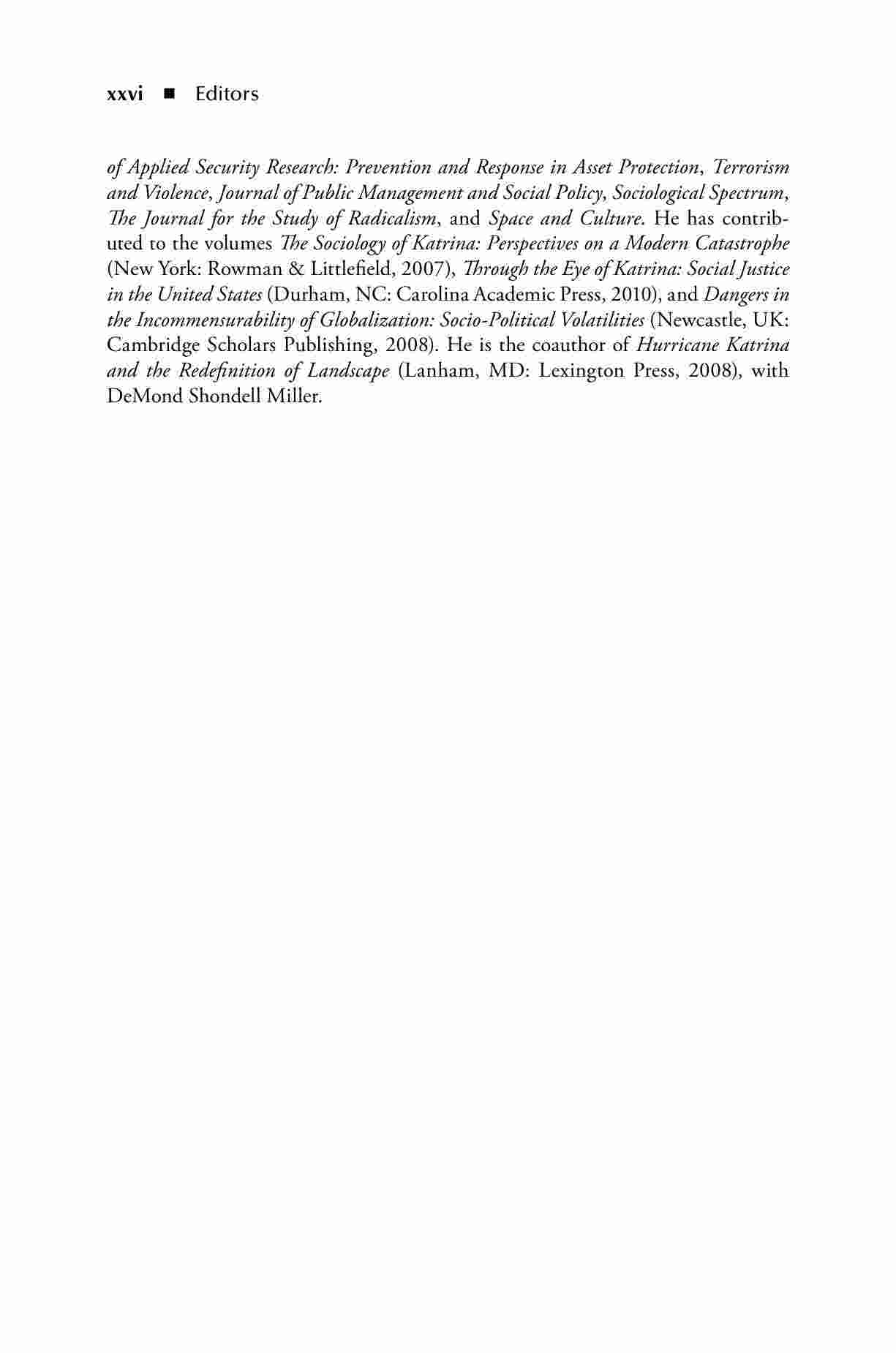 xxvi ■ Editors

of Applied Security Research: Prevention and Response in Asset Protection, Terrorism and Violence, Journal of Public Management and Social Policy, Sociological Spectrum, The Journal for the Study of Radicalism, and Space and Culture. He has contributed to the volumes The Sociology of Katrina: Perspectives on a Modern Catastrophe (New York: Rowman & Littlefield, 2007), Through the Eye of Katrina: Social Justice in the United States (Durham, NC: Carolina Academic Press, 2010), and Dangers in the Incommensurability of Globalization: Socio-Political Volatilities (Newcastle, UK: Cambridge Scholars Publishing, 2008). He is the coauthor of Hurricane Katrina and the Redefinition of Landscape (Lanham, MD: Lexington Press, 2008), with DeMond Shondell Miller.